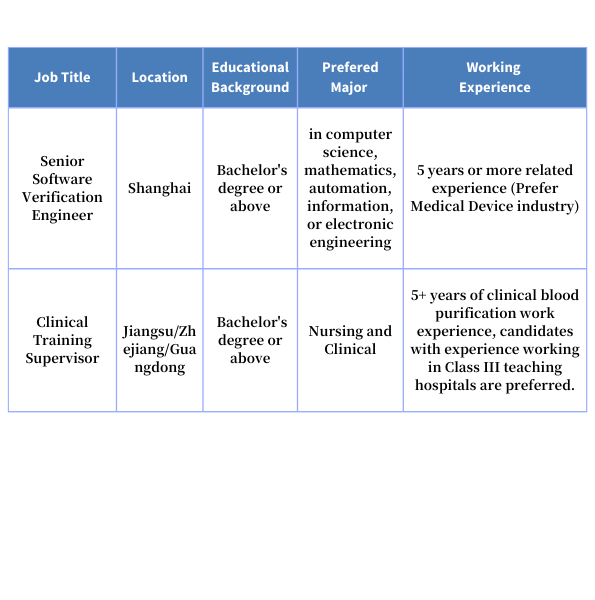 | Job Title | Location | Educational Background | Prefered Major | Working Experience |
|---|---|---|---|---|
| Senior Software Verification Engineer | Shanghai | Bachelor's degree or above | in computer science, mathematics, automation, information, or electronic engineering | 5 years or more related experience (Prefer Medical Device industry) |
| Clinical Training Supervisor | Jiangsu/Zhejiang/Guangdong | Bachelor's degree or above | Nursing and Clinical | 5+ years of clinical blood purification work experience, candidates with experience working in Class III teaching hospitals are preferred. |